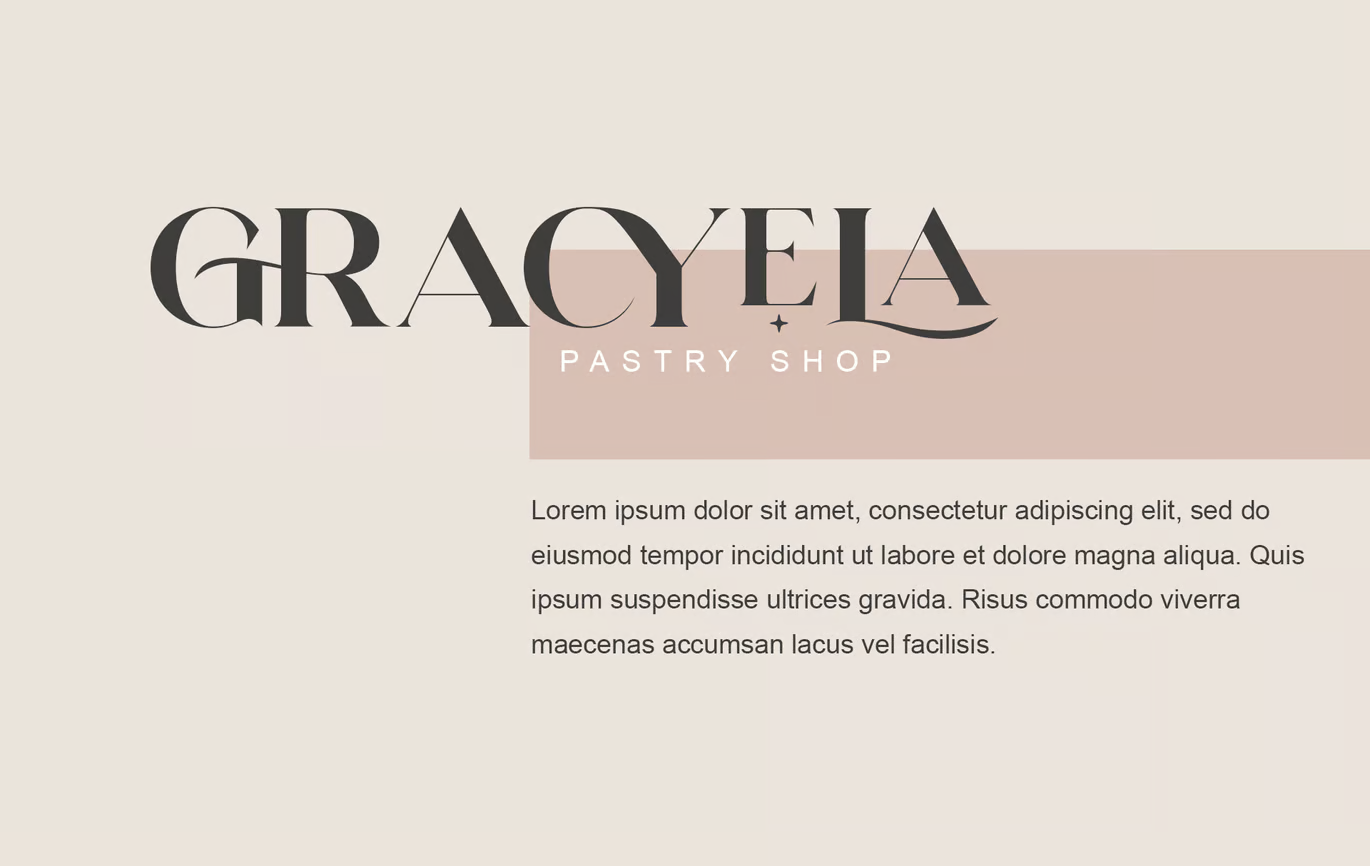 GRACYELA

PASTRY SHOP

Lorem ipsum dolor sit amet, consectetur adipiscing elit, sed do eiusmod tempor incididunt ut labore et dolore magna aliqua. Quis ipsum suspendisse ultrices gravida. Risus commodo viverra maecenas accumsan lacus vel facilisis.